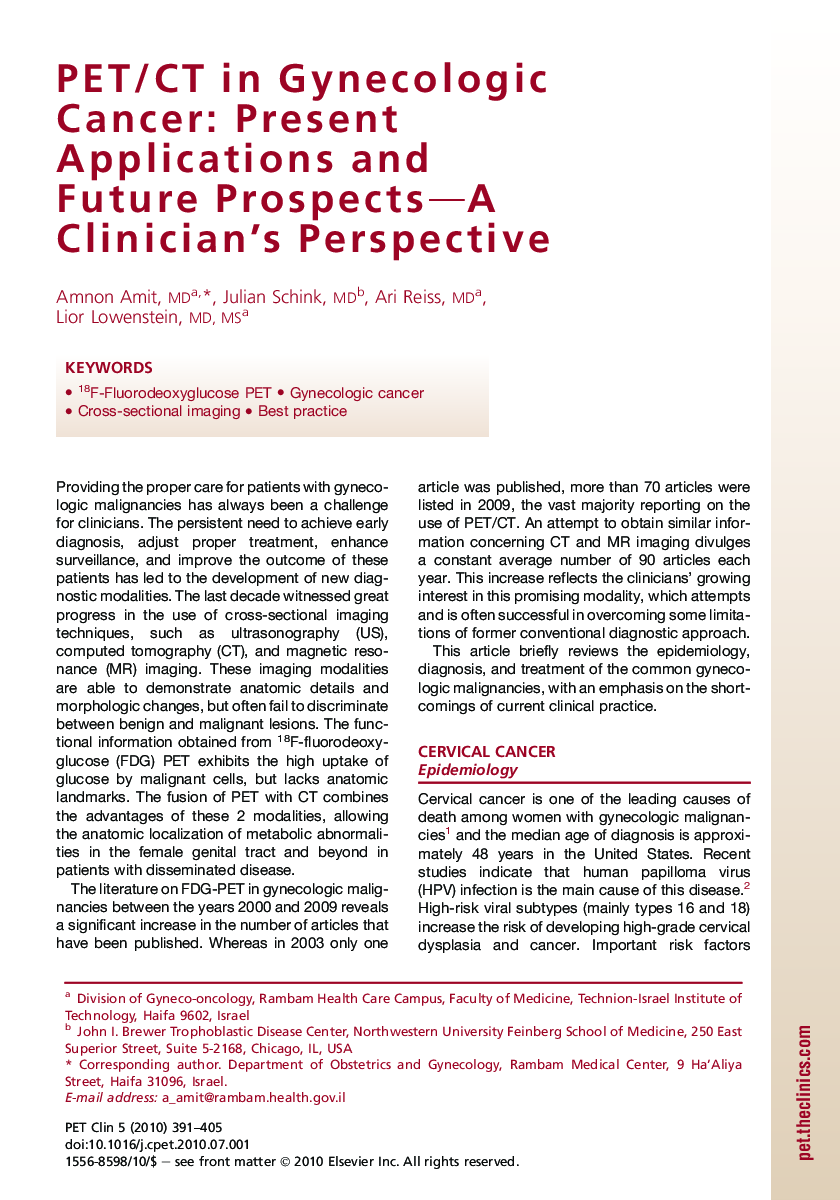 PET/CT in Gynecologic Cancer: Present Applications and Future Prospects—A Clinician's Perspective

Amnon Amit, MD$^{a,*}$, Julian Schink, MD$^{b}$, Ari Reiss, MD$^{a}$, Lior Lowenstein, MD, MS$^{a}$

KEYWORDS

• $^{18}$F-Fluorodeoxyglucose PET • Gynecologic cancer
• Cross-sectional imaging • Best practice

Providing the proper care for patients with gynecologic malignancies has always been a challenge for clinicians. The persistent need to achieve early diagnosis, adjust proper treatment, enhance surveillance, and improve the outcome of these patients has led to the development of new diagnostic modalities. The last decade witnessed great progress in the use of cross-sectional imaging techniques, such as ultrasonography (US), computed tomography (CT), and magnetic resonance (MR) imaging. These imaging modalities are able to demonstrate anatomic details and morphologic changes, but often fail to discriminate between benign and malignant lesions. The functional information obtained from $^{18}$F-fluorodeoxyglucose (FDG) PET exhibits the high uptake of glucose by malignant cells, but lacks anatomic landmarks. The fusion of PET with CT combines the advantages of these 2 modalities, allowing the anatomic localization of metabolic abnormalities in the female genital tract and beyond in patients with disseminated disease.

The literature on FDG-PET in gynecologic malignancies between the years 2000 and 2009 reveals a significant increase in the number of articles that have been published. Whereas in 2003 only one article was published, more than 70 articles were listed in 2009, the vast majority reporting on the use of PET/CT. An attempt to obtain similar information concerning CT and MR imaging divulges a constant average number of 90 articles each year. This increase reflects the clinicians' growing interest in this promising modality, which attempts and is often successful in overcoming some limitations of former conventional diagnostic approach.

This article briefly reviews the epidemiology, diagnosis, and treatment of the common gynecologic malignancies, with an emphasis on the shortcomings of current clinical practice.

CERVICAL CANCER
Epidemiology

Cervical cancer is one of the leading causes of death among women with gynecologic malignancies$^{1}$ and the median age of diagnosis is approximately 48 years in the United States. Recent studies indicate that human papilloma virus (HPV) infection is the main cause of this disease.$^{2}$ High-risk viral subtypes (mainly types 16 and 18) increase the risk of developing high-grade cervical dysplasia and cancer. Important risk factors

$^{a}$ Division of Gyneco-oncology, Rambam Health Care Campus, Faculty of Medicine, Technion-Israel Institute of Technology, Haifa 9602, Israel
$^{b}$ John I. Brewer Trophoblastic Disease Center, Northwestern University Feinberg School of Medicine, 250 East Superior Street, Suite 5-2168, Chicago, IL, USA
* Corresponding author. Department of Obstetrics and Gynecology, Rambam Medical Center, 9 Ha'Aliya Street, Haifa 31096, Israel.
E-mail address: a_amit@rambam.health.gov.il

PET Clin 5 (2010) 391–405
doi:10.1016/j.cpet.2010.07.001
1556-8598/10/$ – see front matter © 2010 Elsevier Inc. All rights reserved.

pet.theclinics.com